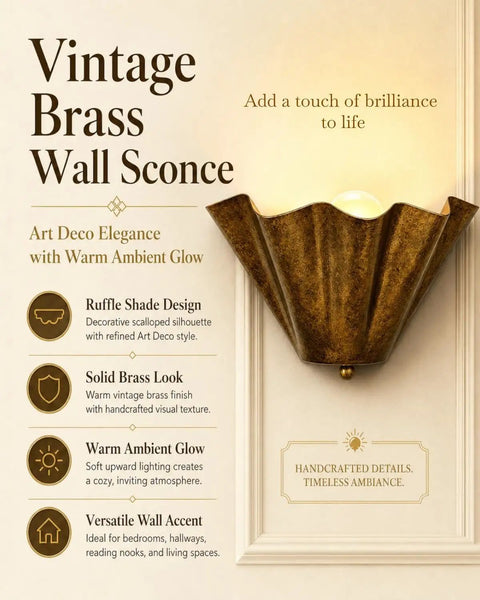 Vintage Brass Wall Sconce

Add a touch of brilliance to life

Art Deco Elegance with Warm Ambient Glow

Ruffle Shade Design
Decorative scalloped silhouette with refined Art Deco style.

Solid Brass Look
Warm vintage brass finish with handcrafted visual texture.

Warm Ambient Glow
Soft upward lighting creates a cozy, inviting atmosphere.

Versatile Wall Accent
Ideal for bedrooms, hallways, reading nooks, and living spaces.

HANDCRAFTED DETAILS.
TIMELESS AMBIANCE.